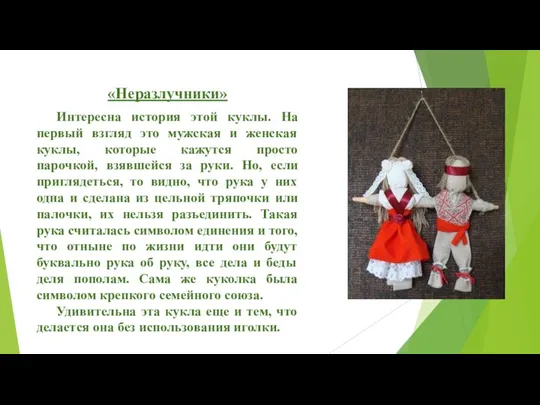 «Неразлучники»

Интересна история этой куклы. На первый взгляд это мужская и женская куклы, которые кажутся просто парочкой, взявшейся за руки. Но, если приглядеться, то видно, что рука у них одна и сделана из цельной тряпочки или палочки, их нельзя разъединить. Такая рука считалась символом единения и того, что отныне по жизни идти они будут буквально рука об руку, все дела и беды деля пополам. Сама же куколка была символом крепкого семейного союза.

Удивительна эта кукла еще и тем, что делается она без использования иголки.